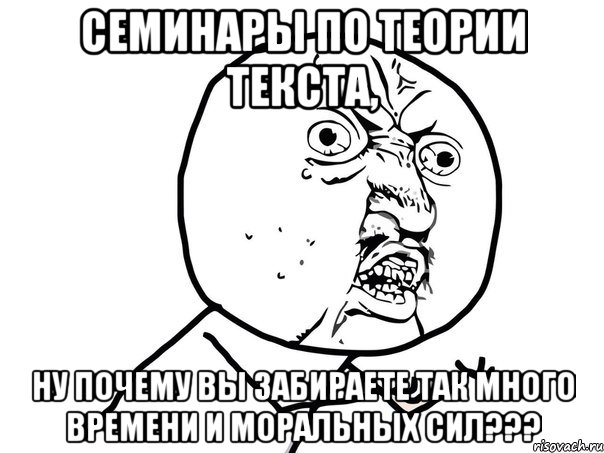 СЕМИНАРЫ ПО ТЕОРИИ ТЕКСТА,

НУ ПОЧЕМУ ВЫ ЗАБИРАЕТЕ ТАК МНОГО ВРЕМЕНИ И МОРАЛЬНЫХ СИЛ???

risovach.ru